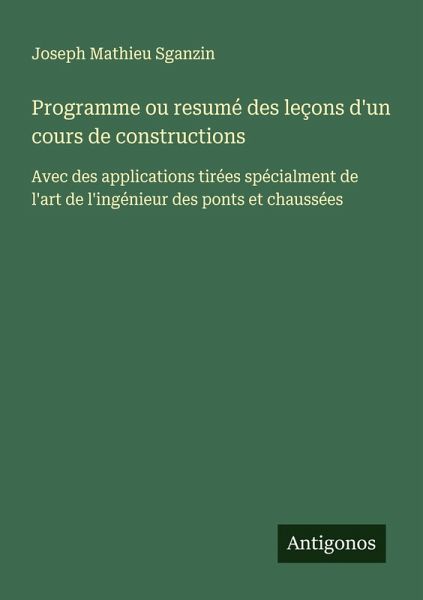 Joseph Mathieu Sganzin

Programme ou resumé des leçons d'un cours de constructions

Avec des applications tirées spécialment de l'art de l'ingénieur des ponts et chaussées

Antigonos